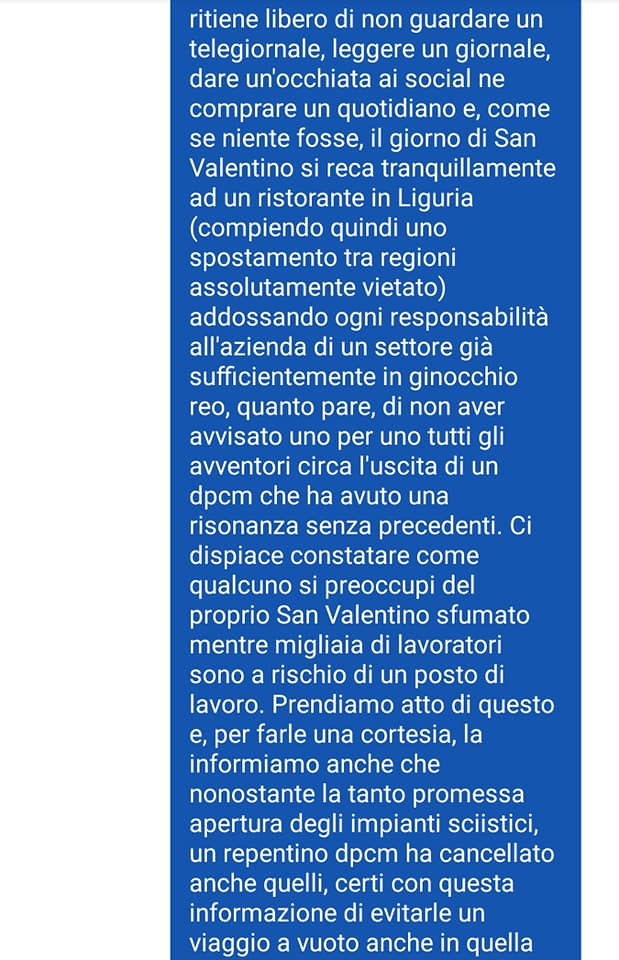 ritiene libero di non guardare un telegiornale, leggere un giornale, dare un'occhiata ai social ne comprare un quotidiano e, come se niente fosse, il giorno di San Valentino si reca tranquillamente ad un ristorante in Liguria (compiendo quindi uno spostamento tra regioni assolutamente vietato) addossando ogni responsabilità all'azienda di un settore già sufficientemente in ginocchio reo, quanto pare, di non aver avvisato uno per uno tutti gli avventori circa l'uscita di un dpcm che ha avuto una risonanza senza precedenti. Ci dispiace constatare come qualcuno si preoccupi del proprio San Valentino sfumato mentre migliaia di lavoratori sono a rischio di un posto di lavoro. Prendiamo atto di questo e, per farle una cortesia, la informiamo anche che nonostante la tanto promessa apertura degli impianti sciistici, un repentino dpcm ha cancellato anche quelli, certi con questa informazione di evitarle un viaggio a vuoto anche in quella